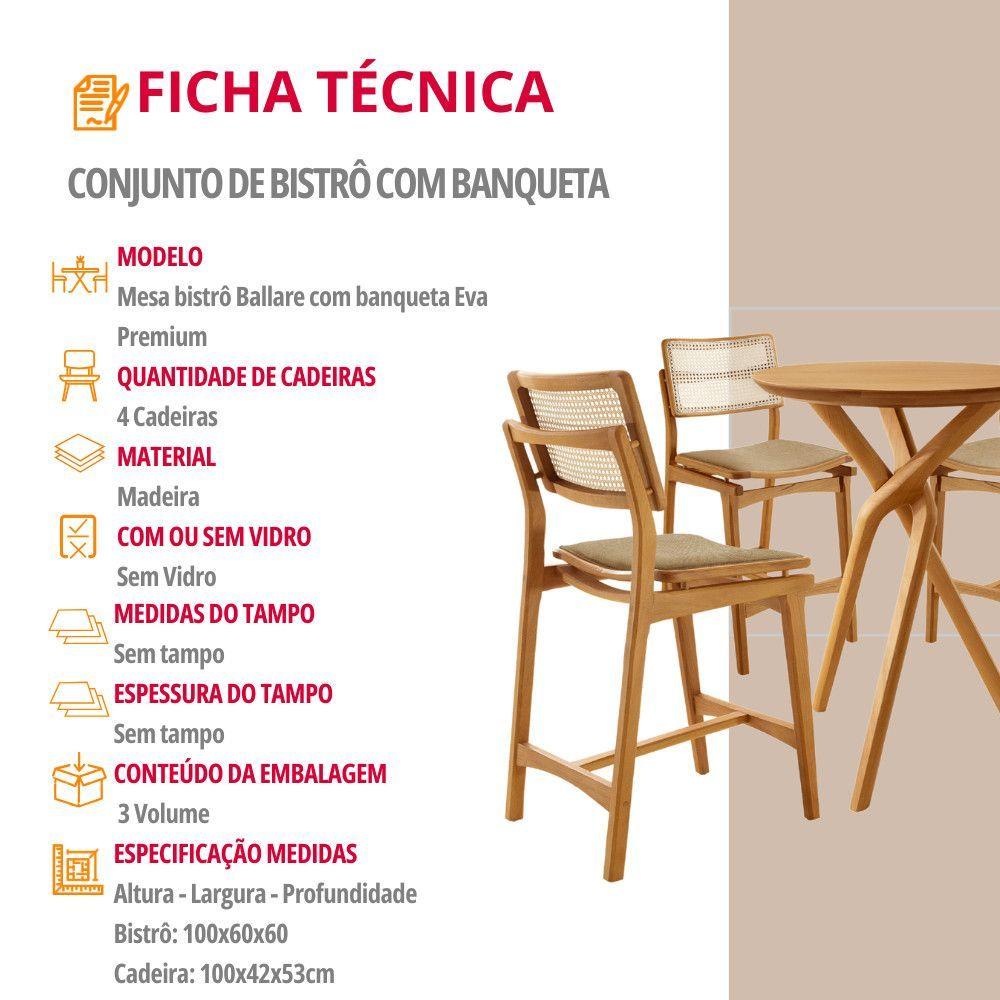 FICHA TÉCNICA

CONJUNTO DE BISTRÔ COM BANQUETA

MODELO

Mesa bistrô Ballare com banqueta Eva Premium

QUANTIDADE DE CADEIRAS

4 Cadeiras

MATERIAL

Madeira

COM OU SEM VIDRO

Sem Vidro

MEDIDAS DO TAMPO

Sem tampo

ESPESSURA DO TAMPO

Sem tampo

CONTEÚDO DA EMBALAGEM

3 Volume

ESPECIFICAÇÃO MEDIDAS

Altura - Largura - Profundidade

Bistrô: 100x60x60

Cadeira: 100x42x53cm